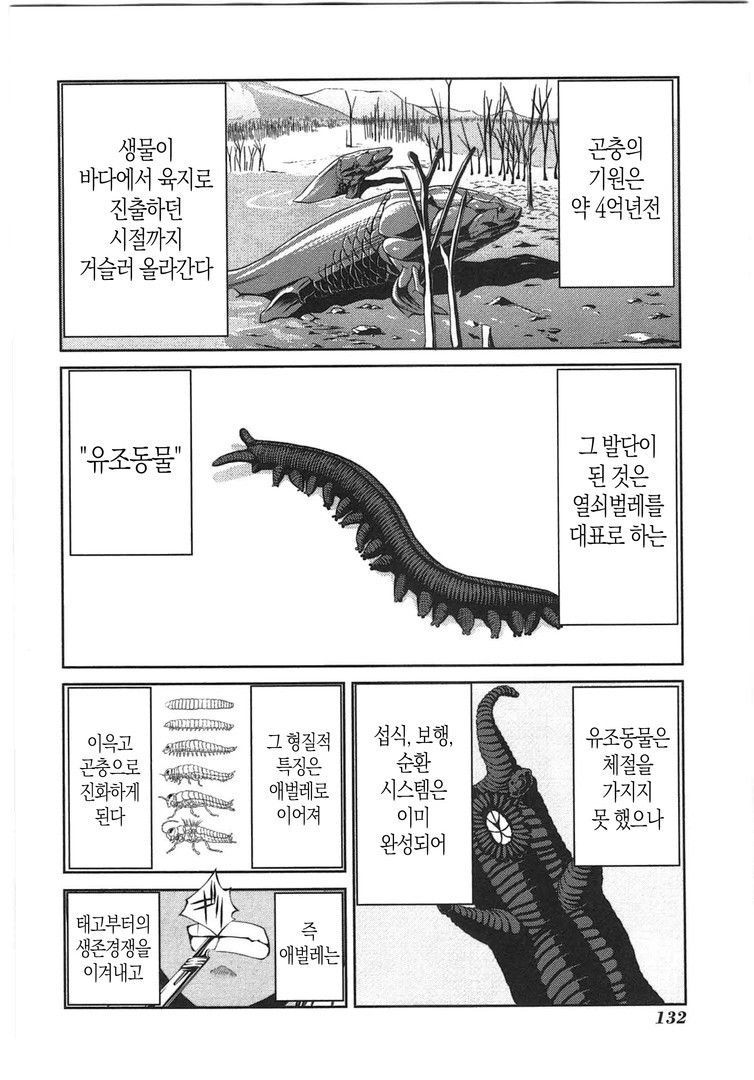 곤충의 기원은 약 4억년전

생물이 바다에서 육지로 진출하던 시절까지 거슬러 올라간다

그 발단이 된 것은 열쇠벌레를 대표로 하는

"유조동물"

유조동물은 체절을 가지지 못 했으나

섭식, 보행, 순환 시스템은 이미 완성되어

그 형질적 특징은 애벌레로 이어져

이윽고 곤충으로 진화하게 된다

즉 애벌레는

태고부터의 생존경쟁을 이겨내고

132